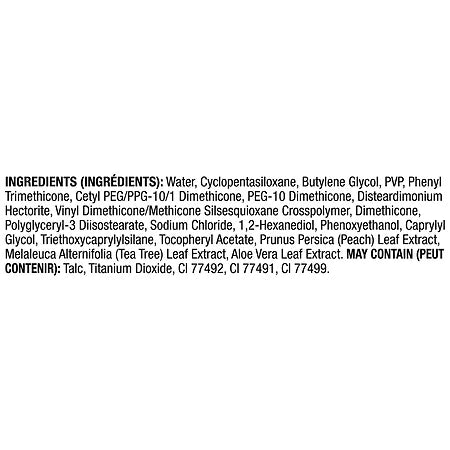 INGREDIENTS (INGRÉDIENTS): Water, Cyclopentasiloxane, Butylene Glycol, PVP, Phenyl Trimethicone, Cetyl PEG/PPG-10/1 Dimethicone, PEG-10 Dimethicone, Disteardimonium Hectorite, Vinyl Dimethicone/Methicone Silsesquioxane Crosspolymer, Dimethicone, Polyglyceryl-3 Diisostearate, Sodium Chloride, 1,2-Hexanediol, Phenoxyethanol, Caprylyl Glycol, Triethoxycaprylylsilane, Tocopheryl Acetate, Prunus Persica (Peach) Leaf Extract, Melaleuca Alternifolia (Tea Tree) Leaf Extract, Aloe Vera Leaf Extract. MAY CONTAIN (PEUT CONTENIR): Talc, Titanium Dioxide, CI 77492, CI 77491, CI 77499.